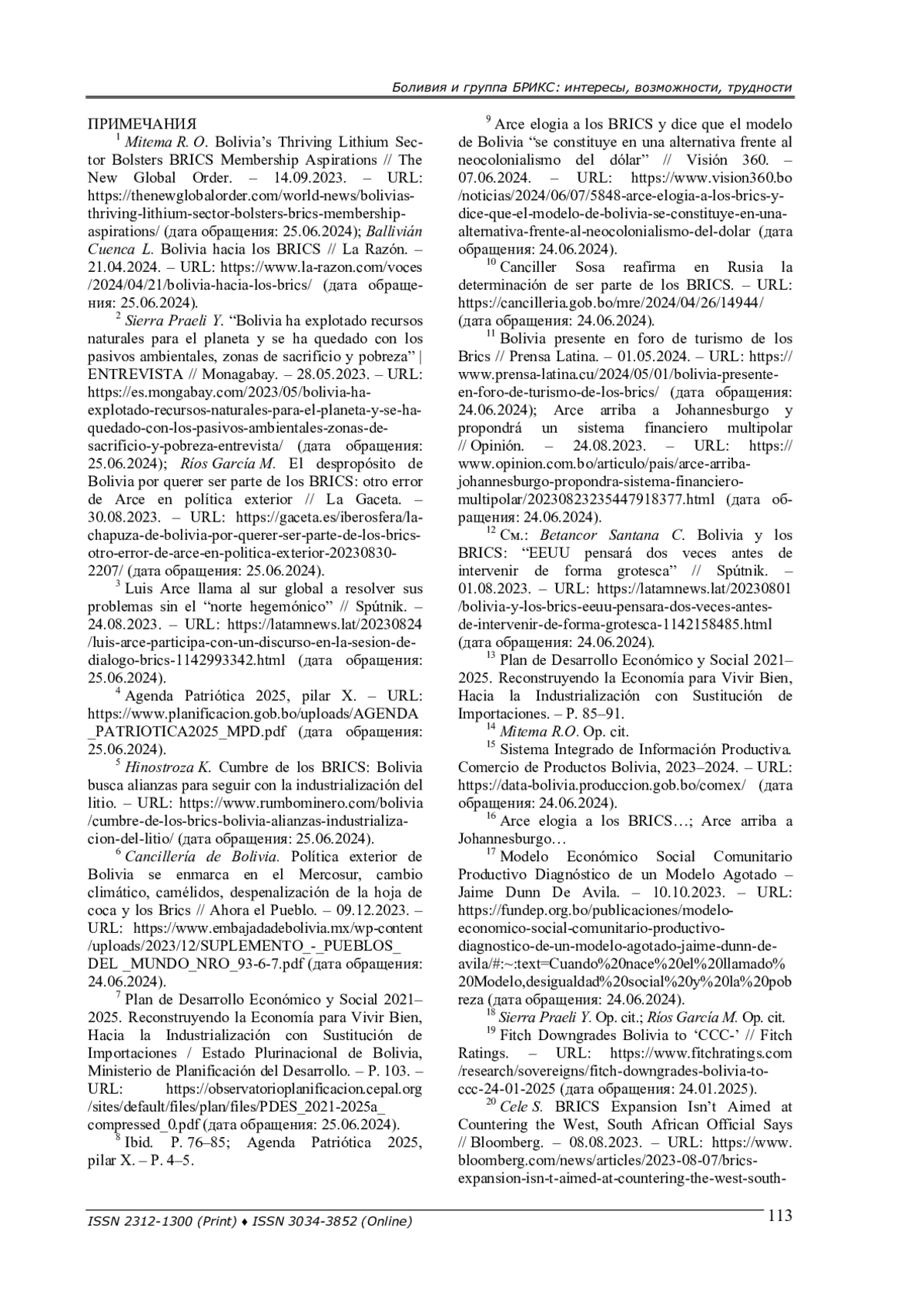 Боливия и группа БРИКС: интересы, возможности, трудности

ПРИМЕЧАНИЯ

$^{1}$ Mitema R. O. Bolivia's Thriving Lithium Sector Bolsters BRICS Membership Aspirations // The New Global Order. – 14.09.2023. – URL: https://thenewglobalorder.com/world-news/bolivias-thriving-lithium-sector-bolsters-brics-membership-aspirations/ (дата обращения: 25.06.2024); Ballivián Cuenca L. Bolivia hacia los BRICS // La Razón. – 21.04.2024. – URL: https://www.la-razon.com/voces/2024/04/21/bolivia-hacia-los-brics/ (дата обращения: 25.06.2024).

$^{2}$ Sierra Praeli Y. "Bolivia ha explotado recursos naturales para el planeta y se ha quedado con los pasivos ambientales, zonas de sacrificio y pobreza" | ENTREVISTA // Monagabay. – 28.05.2023. – URL: https://es.mongabay.com/2023/05/bolivia-ha-explotado-recursos-naturales-para-el-planeta-y-se-ha-quedado-con-los-pasivos-ambientales-zonas-de-sacrificio-y-pobreza-entrevista/ (дата обращения: 25.06.2024); Ríos García M. El despropósito de Bolivia por querer ser parte de los BRICS: otro error de Arce en política exterior // La Gaceta. – 30.08.2023. – URL: https://gaceta.es/iberosfera/la-chapuza-de-bolivia-por-querer-ser-parte-de-los-brics-otro-error-de-arce-en-politica-exterior-20230830-2207/ (дата обращения: 25.06.2024).

$^{3}$ Luis Arce llama al sur global a resolver sus problemas sin el "norte hegemónico" // Spútnik. – 24.08.2023. – URL: https://latamnews.lat/20230824/luis-arce-participa-con-un-discurso-en-la-sesion-de-dialogo-brics-1142993342.html (дата обращения: 25.06.2024).

$^{4}$ Agenda Patriótica 2025, pilar X. – URL: https://www.planificacion.gob.bo/uploads/AGENDA_PATRIOTICA2025_MPD.pdf (дата обращения: 25.06.2024).

$^{5}$ Hinostroza K. Cumbre de los BRICS: Bolivia busca alianzas para seguir con la industrialización del litio. – URL: https://www.rumbominero.com/bolivia/cumbre-de-los-brics-bolivia-alianzas-industrializacion-del-litio/ (дата обращения: 25.06.2024).

$^{6}$ Cancillería de Bolivia. Política exterior de Bolivia se enmarca en el Mercosur, cambio climático, camélidos, despenalización de la hoja de coca y los Brics // Ahora el Pueblo. – 09.12.2023. – URL: https://www.embajadadebolivia.mx/wp-content/uploads/2023/12/SUPLEMENTO_-_PUEBLOS_DEL _MUNDO_NRO_93-6-7.pdf (дата обращения: 24.06.2024).

$^{7}$ Plan de Desarrollo Económico y Social 2021–2025. Reconstruyendo la Economía para Vivir Bien, Hacia la Industrialización con Sustitución de Importaciones / Estado Plurinacional de Bolivia, Ministerio de Planificación del Desarrollo. – P. 103. – URL: https://observatorioplanificacion.cepal.org/sites/default/files/plan/files/PDES_2021-2025a_compressed_0.pdf (дата обращения: 25.06.2024).

$^{8}$ Ibid. P. 76–85; Agenda Patriótica 2025, pilar X. – P. 4–5.

$^{9}$ Arce elogia a los BRICS y dice que el modelo de Bolivia "se constituye en una alternativa frente al neocolonialismo del dólar" // Visión 360. – 07.06.2024. – URL: https://www.vision360.bo/noticias/2024/06/07/5848-arce-elogia-a-los-brics-y-dice-que-el-modelo-de-bolivia-se-constituye-en-una-alternativa-frente-al-neocolonialismo-del-dolar (дата обращения: 24.06.2024).

$^{10}$ Canciller Sosa reafirma en Rusia la determinación de ser parte de los BRICS. – URL: https://cancilleria.gob.bo/mre/2024/04/26/14944/ (дата обращения: 24.06.2024).

$^{11}$ Bolivia presente en foro de turismo de los Brics // Prensa Latina. – 01.05.2024. – URL: https://www.prensa-latina.cu/2024/05/01/bolivia-presente-en-foro-de-turismo-de-los-brics/ (дата обращения: 24.06.2024); Arce arriba a Johannesburgo y propondrá un sistema financiero multipolar // Opinión. – 24.08.2023. – URL: https://www.opinion.com.bo/articulo/pais/arce-arriba-johannesburgo-propondra-sistema-financiero-multipolar/20230823235447918377.html (дата обращения: 24.06.2024).

$^{12}$ См.: Betancor Santana C. Bolivia y los BRICS: "EEUU pensará dos veces antes de intervenir de forma grotesca" // Spútnik. – 01.08.2023. – URL: https://latamnews.lat/20230801/bolivia-y-los-brics-eeuu-pensara-dos-veces-antes-de-intervenir-de-forma-grotesca-1142158485.html (дата обращения: 24.06.2024).

$^{13}$ Plan de Desarrollo Económico y Social 2021–2025. Reconstruyendo la Economía para Vivir Bien, Hacia la Industrialización con Sustitución de Importaciones. – P. 85–91.

$^{14}$ Mitema R.O. Op. cit.

$^{15}$ Sistema Integrado de Información Productiva. Comercio de Productos Bolivia, 2023–2024. – URL: https://data-bolivia.produccion.gob.bo/comex/ (дата обращения: 24.06.2024).

$^{16}$ Arce elogia a los BRICS…; Arce arriba a Johannesburgo…

$^{17}$ Modelo Económico Social Comunitario Productivo Diagnóstico de un Modelo Agotado – Jaime Dunn De Avila. – 10.10.2023. – URL: https://fundep.org.bo/publicaciones/modelo-economico-social-comunitario-productivo-diagnostico-de-un-modelo-agotado-jaime-dunn-de-avila/#:~:text=Cuando%20nace%20el%20llamado%20Modelo,desigualdad%20social%20y%20la%20pobreza (дата обращения: 24.06.2024).

$^{18}$ Sierra Praeli Y. Op. cit.; Ríos García M. Op. cit.

$^{19}$ Fitch Downgrades Bolivia to 'CCC-' // Fitch Ratings. – URL: https://www.fitchratings.com/research/sovereigns/fitch-downgrades-bolivia-to-ccc-24-01-2025 (дата обращения: 24.01.2025).

$^{20}$ Cele S. BRICS Expansion Isn't Aimed at Countering the West, South African Official Says // Bloomberg. – 08.08.2023. – URL: https://www.bloomberg.com/news/articles/2023-08-07/brics-expansion-isn-t-aimed-at-countering-the-west-south-

ISSN 2312-1300 (Print) ♦ ISSN 3034-3852 (Online)
113